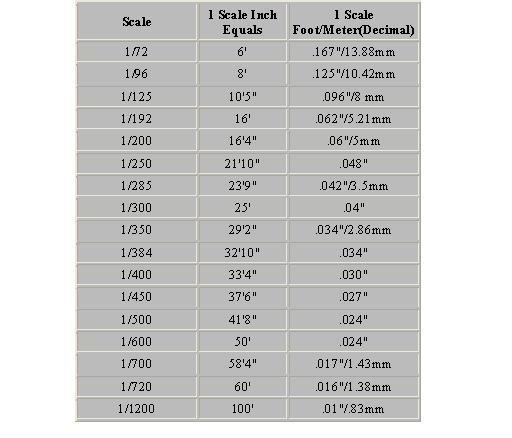 | Scale | 1 Scale Inch Equals | 1 Scale Foot/Meter(Decimal) |
|---|---|---|
| 1/72 | 6' | .167"/13.88mm |
| 1/96 | 8' | .125"/10.42mm |
| 1/125 | 10'5" | .096"/8 mm |
| 1/192 | 16' | .062"/5.21mm |
| 1/200 | 16'4" | .06"/5mm |
| 1/250 | 21'10" | .048" |
| 1/285 | 23'9" | .042"/3.5mm |
| 1/300 | 25' | .04" |
| 1/350 | 29'2" | .034"/2.86mm |
| 1/384 | 32'10" | .034" |
| 1/400 | 33'4" | .030" |
| 1/450 | 37'6" | .027" |
| 1/500 | 41'8" | .024" |
| 1/600 | 50' | .024" |
| 1/700 | 58'4" | .017"/1.43mm |
| 1/720 | 60' | .016"/1.38mm |
| 1/1200 | 100' | .01"/.83mm |